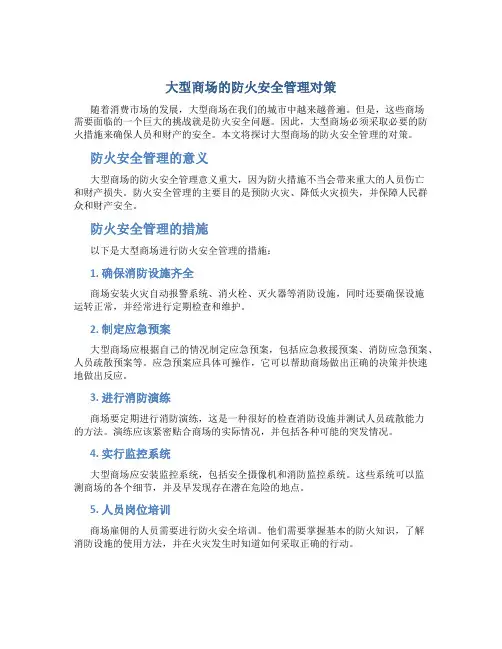 大型商场的防火安全管理对策

随着消费市场的发展，大型商场在我们的城市中越来越普遍。但是，这些商场需要面临的一个巨大的挑战就是防火安全问题。因此，大型商场必须采取必要的防火措施来确保人员和财产的安全。本文将探讨大型商场的防火安全管理的对策。

防火安全管理的意义

大型商场的防火安全管理意义重大，因为防火措施不当会带来重大的人员伤亡和财产损失。防火安全管理的主要目的是预防火灾、降低火灾损失，并保障人民群众和财产安全。

防火安全管理的措施

以下是大型商场进行防火安全管理的措施：

1. 确保消防设施齐全

商场安装火灾自动报警系统、消火栓、灭火器等消防设施，同时还要确保设施运转正常，并经常进行定期检查和维护。

2. 制定应急预案

大型商场应根据自己的情况制定应急预案，包括应急救援预案、消防应急预案、人员疏散预案等。应急预案应具体可操作，它可以帮助商场做出正确的决策并快速地做出反应。

3. 进行消防演练

商场要定期进行消防演练，这是一种很好的检查消防设施并测试人员疏散能力的方法。演练应该紧密贴合商场的实际情况，并包括各种可能的突发情况。

4. 实行监控系统

大型商场应安装监控系统，包括安全摄像机和消防监控系统。这些系统可以监测商场的各个细节，并及早发现存在潜在危险的地点。

5. 人员岗位培训

商场雇佣的人员需要进行防火安全培训。他们需要掌握基本的防火知识，了解消防设施的使用方法，并在火灾发生时知道如何采取正确的行动。